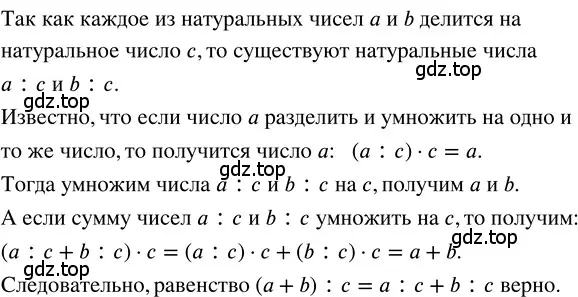 Так как каждое из натуральных чисел $a$ и $b$ делится на натуральное число $c$, то существуют натуральные числа $a : c$ и $b : c$.

gdz.top

gdz.top

Известно, что если число $a$ разделить и умножить на одно и то же число, то получится число $a$: $(a : c) \cdot c = a$.

gdz.top

Тогда умножим числа $a : c$ и $b : c$ на $c$, получим $a$ и $b$.

А если сумму чисел $a : c$ и $b : c$ умножить на $c$, то получим:

gdz.top

$(a : c + b : c) \cdot c = (a : c) \cdot c + (b : c) \cdot c = a + b$.

gdz.top

Следовательно, равенство $(a + b) : c = a : c + b : c$ верно.